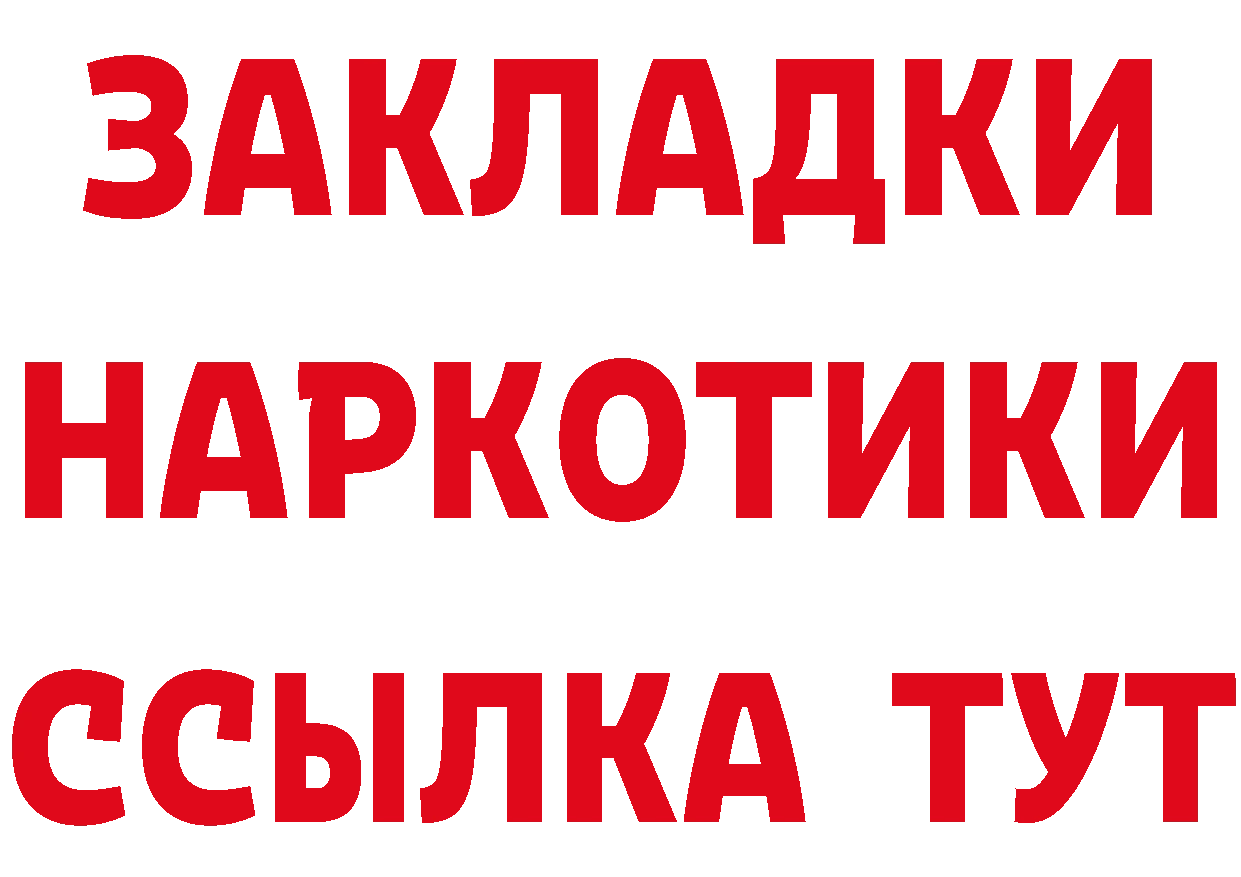 ЗАКЛАДКИ
НАРКОТИКИ
ССЫЛКА ТУТ